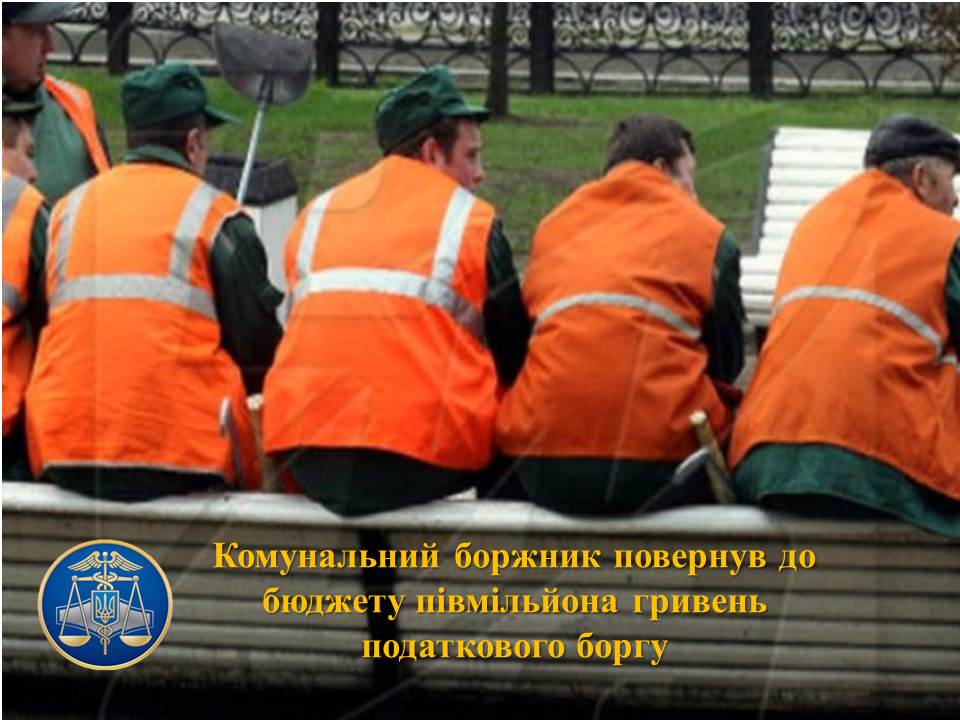 Комунальний боржник повернув до бюджету півмільйона гривень податкового боргу